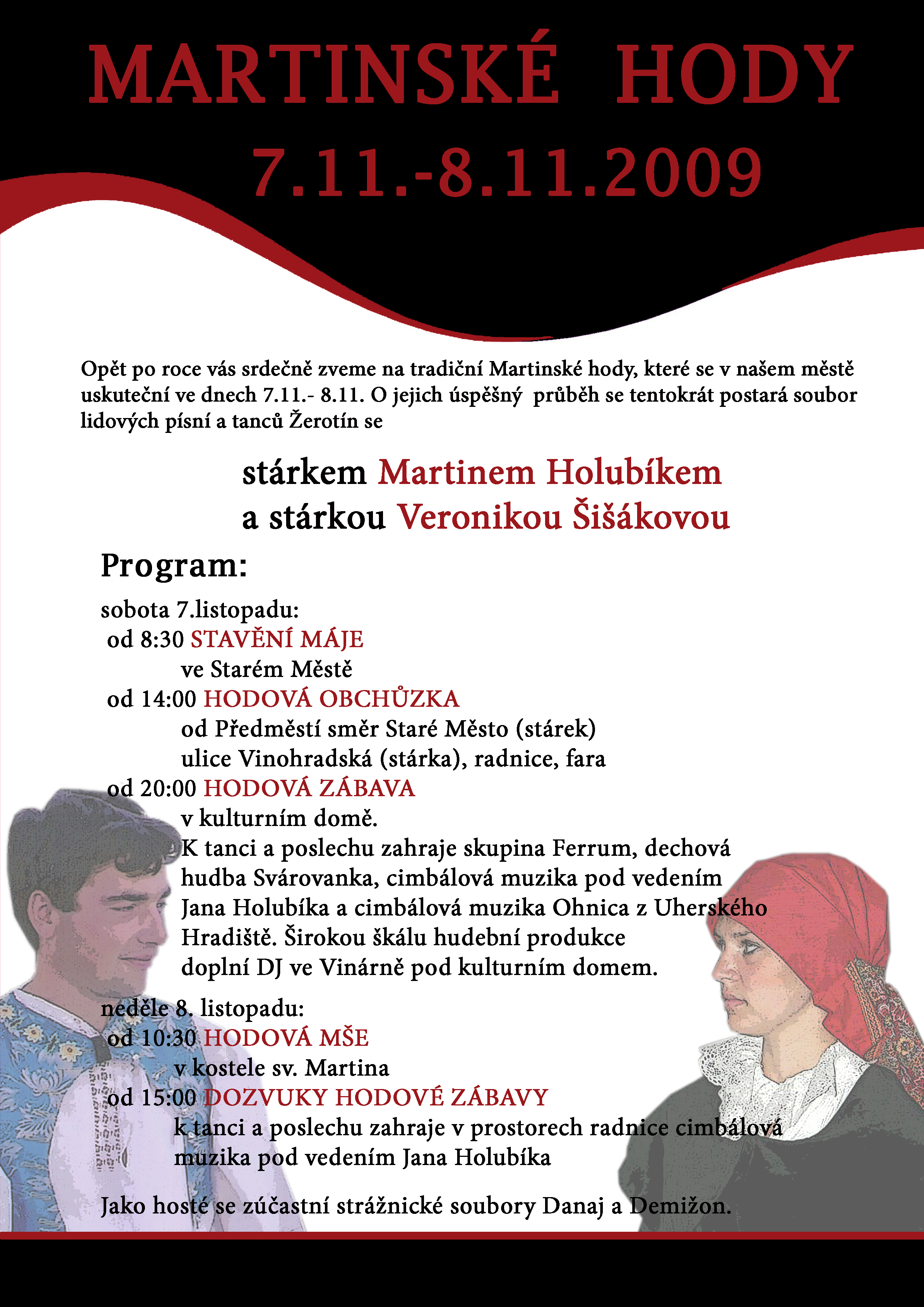 MARTINSKÉ HODY
7.11.-8.11.2009

Opět po roce vás srdečně zveme na tradiční Martinské hody, které se v našem městě uskuteční ve dnech 7.11.- 8.11. O jejich úspěšný průběh se tentokrát postará soubor lidových písní a tanců Žerotín se

stárkem Martinem Holubíkem
a stárkou Veronikou Šišákovou

Program:

sobota 7.listopadu:
od 8:30 STAVĚNÍ MÁJE
ve Starém Městě
od 14:00 HODOVÁ OBCHŮZKA
od Předměstí směr Staré Město (stárek)
ulice Vinohradská (stárka), radnice, fara
od 20:00 HODOVÁ ZÁBAVA
v kulturním domě.
K tanci a poslechu zahraje skupina Ferrum, dechová hudba Svárovanka, cimbálová muzika pod vedením Jana Holubíka a cimbálová muzika Ohnica z Uherského Hradiště. Širokou škálu hudební produkce doplní DJ ve Vinárně pod kulturním domem.

neděle 8. listopadu:
od 10:30 HODOVÁ MŠE
v kostele sv. Martina
od 15:00 DOZVUKY HODOVÉ ZÁBAVY
k tanci a poslechu zahraje v prostorech radnice cimbálová muzika pod vedením Jana Holubíka

Jako hosté se zúčastní strážnické soubory Danaj a Demižon.